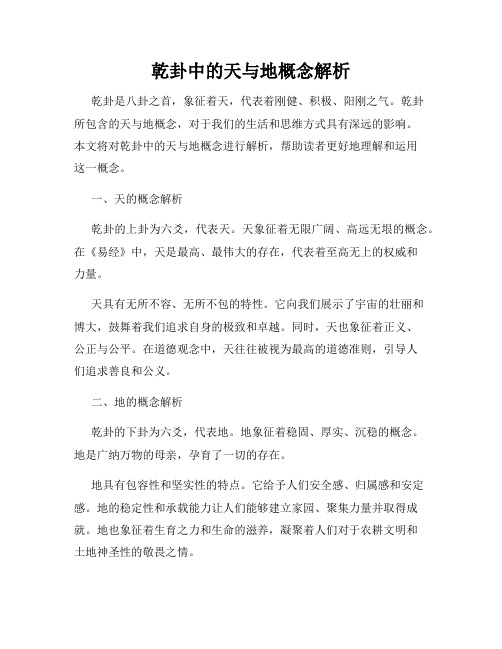 乾卦中的天与地概念解析

乾卦是八卦之首，象征着天，代表着刚健、积极、阳刚之气。乾卦所包含的天与地概念，对于我们的生活和思维方式具有深远的影响。本文将对乾卦中的天与地概念进行解析，帮助读者更好地理解和运用这一概念。

一、天的概念解析

乾卦的上卦为六爻，代表天。天象征着无限广阔、高远无垠的概念。在《易经》中，天是最高、最伟大的存在，代表着至高无上的权威和力量。

天具有无所不容、无所不包的特性。它向我们展示了宇宙的壮丽和博大，鼓舞着我们追求自身的极致和卓越。同时，天也象征着正义、公正与公平。在道德观念中，天往往被视为最高的道德准则，引导人们追求善良和公义。

二、地的概念解析

乾卦的下卦为六爻，代表地。地象征着稳固、厚实、沉稳的概念。地是广纳万物的母亲，孕育了一切的存在。

地具有包容性和坚实性的特点。它给予人们安全感、归属感和安定感。地的稳定性和承载能力让人们能够建立家园、聚集力量并取得成就。地也象征着生育之力和生命的滋养，凝聚着人们对于农耕文明和土地神圣性的敬畏之情。